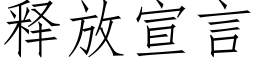 释放宣言